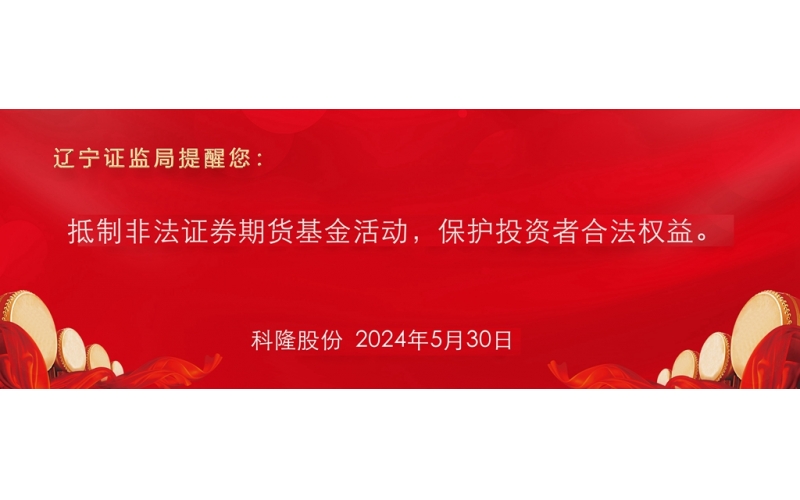 辽宁证监局提醒您：

抵制非法证券期货基金活动，保护投资者合法权益。

科隆股份 2024年5月30日